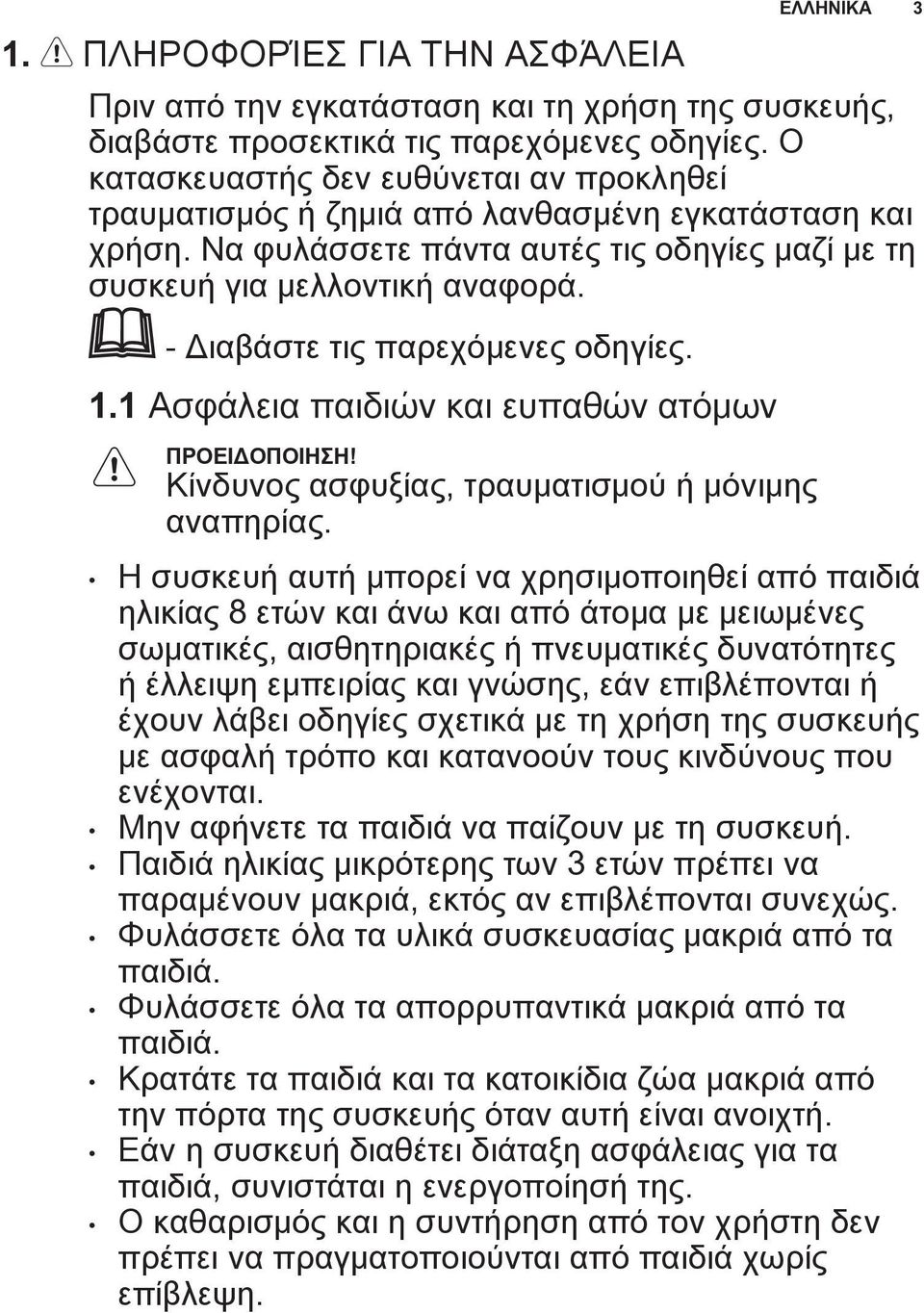 ΕΛΛΗΝΙΚΑ 3

1. ΠΛΗΡΟΦΟΡΊΕΣ ΓΙΑ ΤΗΝ ΑΣΦΆΛΕΙΑ

Πριν από την εγκατάσταση και τη χρήση της συσκευής, διαβάστε προσεκτικά τις παρεχόμενες οδηγίες. Ο κατασκευαστής δεν ευθύνεται αν προκληθεί τραυματισμός ή ζημιά από λανθασμένη εγκατάσταση και χρήση. Να φυλάσσετε πάντα αυτές τις οδηγίες μαζί με τη συσκευή για μελλοντική αναφορά.

- Διαβάστε τις παρεχόμενες οδηγίες.

1.1 Ασφάλεια παιδιών και ευπαθών ατόμων

ΠΡΟΕΙΔΟΠΟΙΗΣΗ! Κίνδυνος ασφυξίας, τραυματισμού ή μόνιμης αναπηρίας.

• Η συσκευή αυτή μπορεί να χρησιμοποιηθεί από παιδιά ηλικίας 8 ετών και άνω και από άτομα με μειωμένες σωματικές, αισθητηριακές ή πνευματικές δυνατότητες ή έλλειψη εμπειρίας και γνώσης, εάν επιβλέπονται ή έχουν λάβει οδηγίες σχετικά με τη χρήση της συσκευής με ασφαλή τρόπο και κατανοούν τους κινδύνους που ενέχονται.
• Μην αφήνετε τα παιδιά να παίζουν με τη συσκευή.
• Παιδιά ηλικίας μικρότερης των 3 ετών πρέπει να παραμένουν μακριά, εκτός αν επιβλέπονται συνεχώς.
• Φυλάσσετε όλα τα υλικά συσκευασίας μακριά από τα παιδιά.
• Φυλάσσετε όλα τα απορρυπαντικά μακριά από τα παιδιά.
• Κρατάτε τα παιδιά και τα κατοικίδια ζώα μακριά από την πόρτα της συσκευής όταν αυτή είναι ανοιχτή.
• Εάν η συσκευή διαθέτει διάταξη ασφάλειας για τα παιδιά, συνιστάται η ενεργοποίησή της.
• Ο καθαρισμός και η συντήρηση από τον χρήστη δεν πρέπει να πραγματοποιούνται από παιδιά χωρίς επίβλεψη.